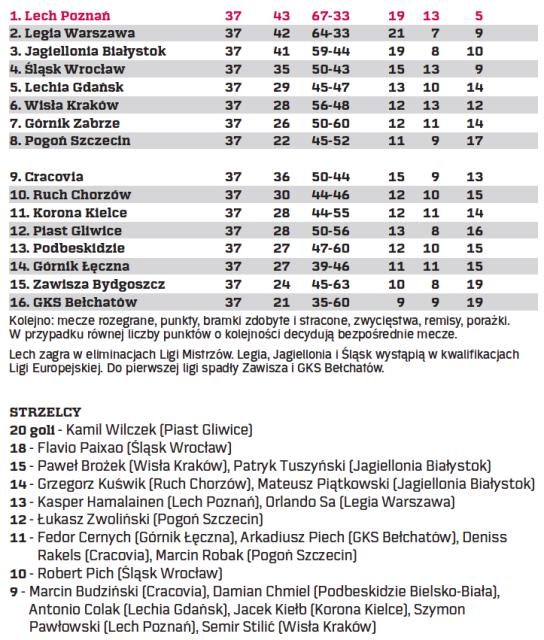 | | | | | | | |
|---|---|---|---|---|---|---|
| 1. Lech Poznań | 37 | 43 | 67-33 | 19 | 13 | 5 |
| 2. Legia Warszawa | 37 | 42 | 64-33 | 21 | 7 | 9 |
| 3. Jagiellonia Białystok | 37 | 41 | 59-44 | 19 | 8 | 10 |
| 4. Śląsk Wrocław | 37 | 35 | 50-43 | 15 | 13 | 9 |
| 5. Lechia Gdańsk | 37 | 29 | 45-47 | 13 | 10 | 14 |
| 6. Wisła Kraków | 37 | 28 | 56-48 | 12 | 13 | 12 |
| 7. Górnik Zabrze | 37 | 26 | 50-60 | 12 | 11 | 14 |
| 8. Pogoń Szczecin | 37 | 22 | 45-52 | 11 | 9 | 17 |
| 9. Cracovia | 37 | 36 | 50-44 | 15 | 9 | 13 |
| 10. Ruch Chorzów | 37 | 30 | 44-46 | 12 | 10 | 15 |
| 11. Korona Kielce | 37 | 28 | 44-55 | 12 | 11 | 14 |
| 12. Piast Gliwice | 37 | 28 | 50-56 | 13 | 8 | 16 |
| 13. Podbeskidzie | 37 | 27 | 47-60 | 12 | 10 | 15 |
| 14. Górnik Łęczna | 37 | 27 | 39-46 | 11 | 11 | 15 |
| 15. Zawisza Bydgoszcz | 37 | 24 | 45-63 | 10 | 8 | 19 |
| 16. GKS Bełchatów | 37 | 21 | 35-60 | 9 | 9 | 19 |

Kolejno: mecze rozegrane, punkty, bramki zdobyte i stracone, zwycięstwa, remisy, porażki. W przypadku równej liczby punktów o kolejności decydują bezpośrednie mecze.

Lech zagra w eliminacjach Ligi Mistrzów. Legia, Jagiellonia i Śląsk wystąpią w kwalifikacjach Ligi Europejskiej. Do pierwszej ligi spadły Zawisza i GKS Bełchatów.

STRZELCY
20 goli - Kamil Wilczek (Piast Gliwice)
18 - Flavio Paixao (Śląsk Wrocław)
15 - Paweł Brożek (Wisła Kraków), Patryk Tuszyński (Jagiellonia Białystok)
14 - Grzegorz Kuświk (Ruch Chorzów), Mateusz Piątkowski (Jagiellonia Białystok)
13 - Kasper Hamalainen (Lech Poznań), Orlando Sa (Legia Warszawa)
12 - Łukasz Zwoliński (Pogoń Szczecin)
11 - Fedor Cernych (Górnik Łęczna), Arkadiusz Piech (GKS Bełchatów), Deniss Rakels (Cracovia), Marcin Robak (Pogoń Szczecin)
10 - Robert Pich (Śląsk Wrocław)
9 - Marcin Budziński (Cracovia), Damian Chmiel (Podbeskidzie Bielsko-Biała), Antonio Colak (Lechia Gdańsk), Jacek Kiełb (Korona Kielce), Szymon Pawłowski (Lech Poznań), Semir Stilić (Wisła Kraków)